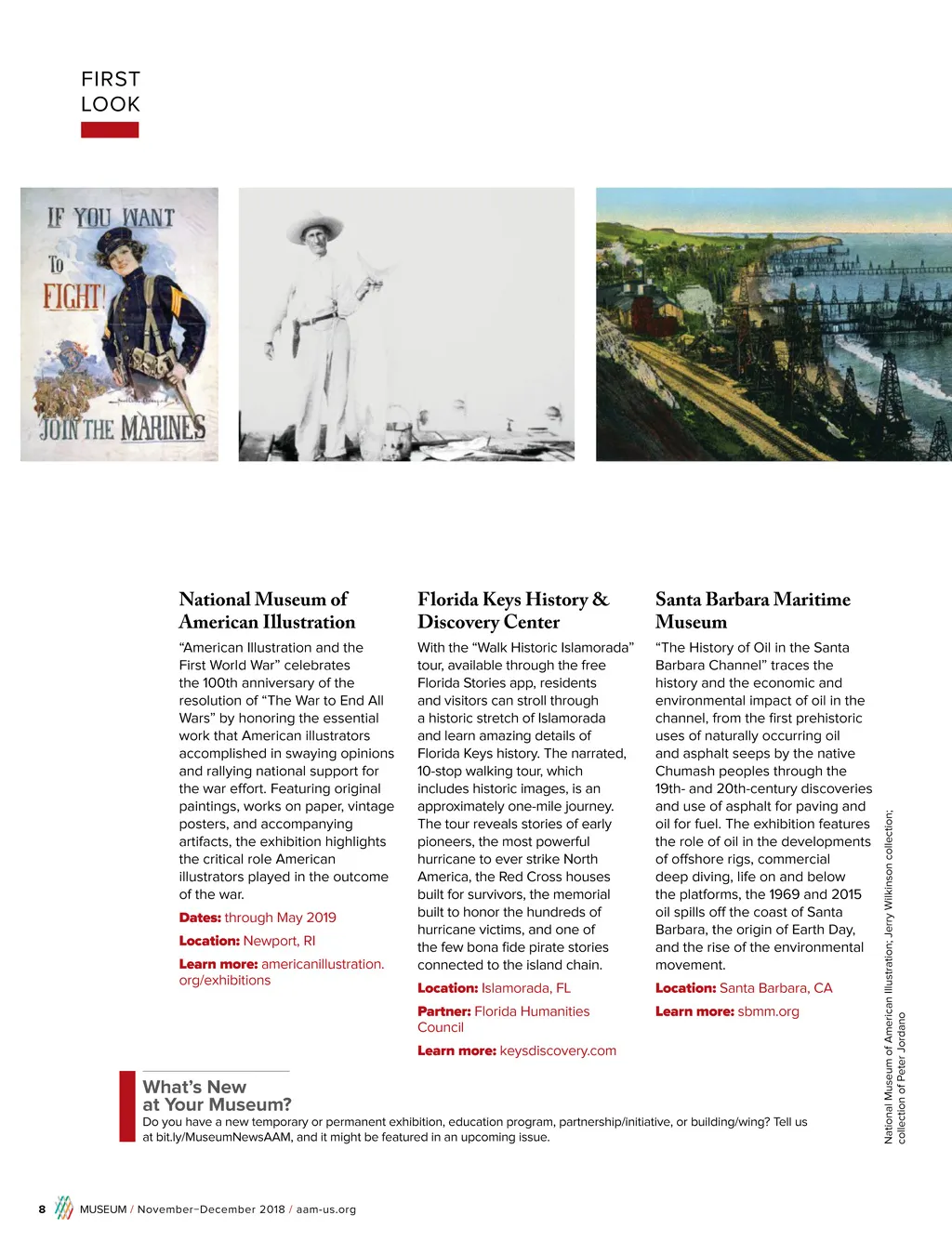 FIRST LOOK

IF YOU WANT TO FIGHT! JOIN THE MARINES

National Museum of American Illustration

"American Illustration and the First World War" celebrates the 100th anniversary of the resolution of "The War to End All Wars" by honoring the essential work that American illustrators accomplished in swaying opinions and rallying national support for the war effort. Featuring original paintings, works on paper, vintage posters, and accompanying artifacts, the exhibition highlights the critical role American illustrators played in the outcome of the war.

Dates: through May 2019

Location: Newport, RI

Learn more: americanillustration.org/exhibitions

Florida Keys History & Discovery Center

With the "Walk Historic Islamorada" tour, available through the free Florida Stories app, residents and visitors can stroll through a historic stretch of Islamorada and learn amazing details of Florida Keys history. The narrated, 10-stop walking tour, which includes historic images, is an approximately one-mile journey. The tour reveals stories of early pioneers, the most powerful hurricane to ever strike North America, the Red Cross houses built for survivors, the memorial built to honor the hundreds of hurricane victims, and one of the few bona fide pirate stories connected to the island chain.

Location: Islamorada, FL

Partner: Florida Humanities Council

Learn more: keysdiscovery.com

Santa Barbara Maritime Museum

"The History of Oil in the Santa Barbara Channel" traces the history and the economic and environmental impact of oil in the channel, from the first prehistoric uses of naturally occurring oil and asphalt seeps by the native Chumash peoples through the 19th- and 20th-century discoveries and use of asphalt for paving and oil for fuel. The exhibition features the role of oil in the developments of offshore rigs, commercial deep diving, life on and below the platforms, the 1969 and 2015 oil spills off the coast of Santa Barbara, the origin of Earth Day, and the rise of the environmental movement.

Location: Santa Barbara, CA

Learn more: sbmm.org

National Museum of American Illustration; Jerry Wilkinson collection; collection of Peter Jordano

What's New at Your Museum?
Do you have a new temporary or permanent exhibition, education program, partnership/initiative, or building/wing? Tell us at bit.ly/MuseumNewsAAM, and it might be featured in an upcoming issue.

8 MUSEUM / November–December 2018 / aam-us.org